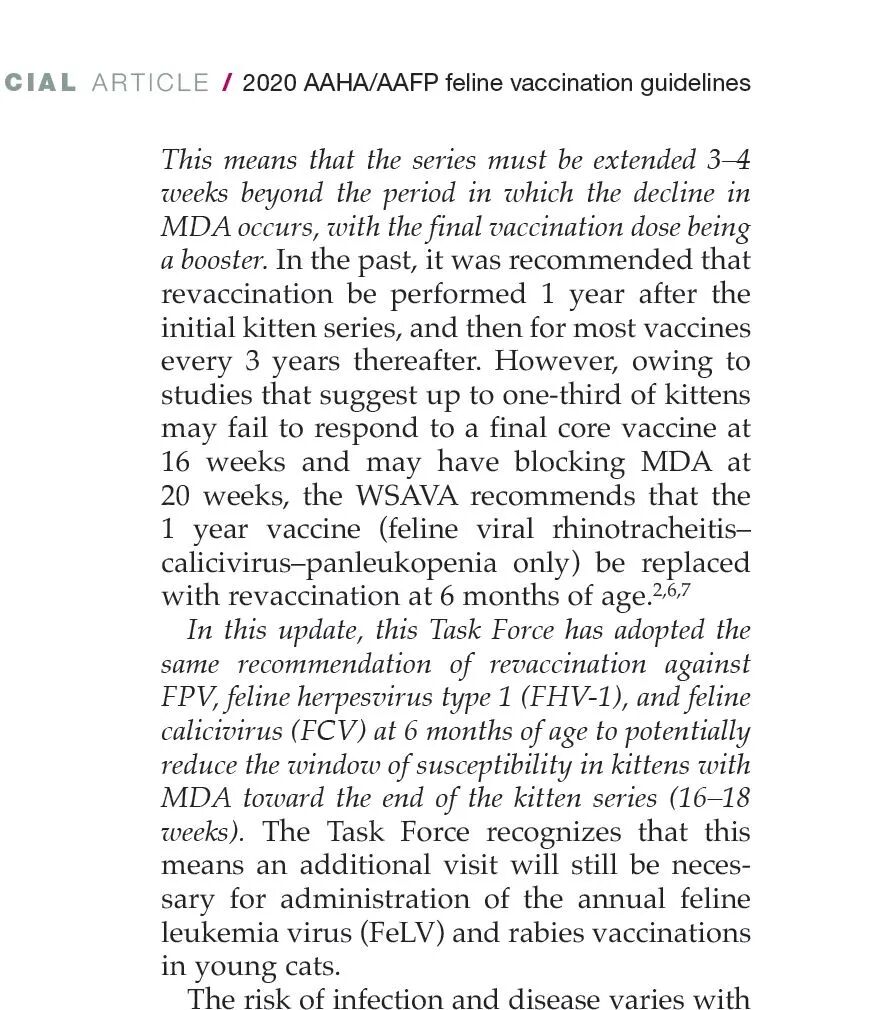 CIAL ARTICLE / 2020 AAHA/AAFP feline vaccination guidelines

This means that the series must be extended 3–4 weeks beyond the period in which the decline in MDA occurs, with the final vaccination dose being a booster. In the past, it was recommended that revaccination be performed 1 year after the initial kitten series, and then for most vaccines every 3 years thereafter. However, owing to studies that suggest up to one-third of kittens may fail to respond to a final core vaccine at 16 weeks and may have blocking MDA at 20 weeks, the WSAVA recommends that the 1 year vaccine (feline viral rhinotracheitis–calicivirus–panleukopenia only) be replaced with revaccination at 6 months of age.$^{2,6,7}$

In this update, this Task Force has adopted the same recommendation of revaccination against FPV, feline herpesvirus type 1 (FHV-1), and feline calicivirus (FCV) at 6 months of age to potentially reduce the window of susceptibility in kittens with MDA toward the end of the kitten series (16–18 weeks). The Task Force recognizes that this means an additional visit will still be necessary for administration of the annual feline leukemia virus (FeLV) and rabies vaccinations in young cats.

The risk of infection and disease varies with